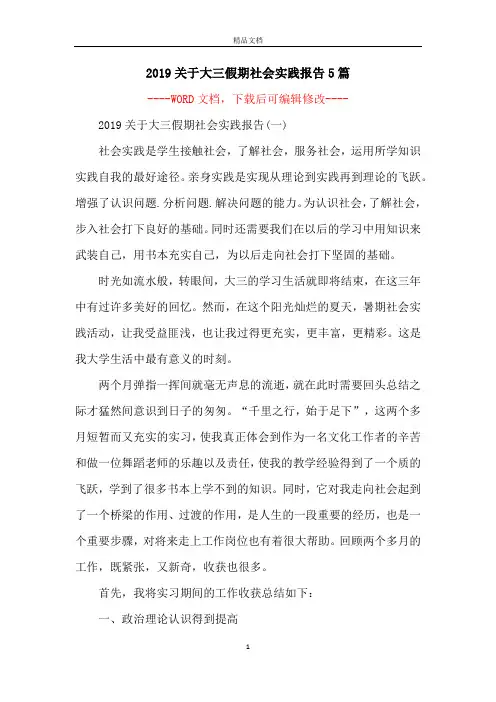 精品文档

2019关于大三假期社会实践报告5篇

----WORD文档，下载后可编辑修改----

2019关于大三假期社会实践报告(一)

社会实践是学生接触社会，了解社会，服务社会，运用所学知识实践自我的最好途径。亲身实践是实现从理论到实践再到理论的飞跃。增强了认识问题.分析问题.解决问题的能力。为认识社会，了解社会，步入社会打下良好的基础。同时还需要我们在以后的学习中用知识来武装自己，用书本充实自己，为以后走向社会打下坚固的基础。

时光如流水般，转眼间，大三的学习生活就即将结束，在这三年中有过许多美好的回忆。然而，在这个阳光灿烂的夏天，暑期社会实践活动，让我受益匪浅，也让我过得更充实，更丰富，更精彩。这是我大学生活中最有意义的时刻。

两个月弹指一挥间就毫无声息的流逝，就在此时需要回头总结之际才猛然间意识到日子的匆匆。“千里之行，始于足下”，这两个多月短暂而又充实的实习，使我真正体会到作为一名文化工作者的辛苦和做一位舞蹈老师的乐趣以及责任，使我的教学经验得到了一个质的飞跃，学到了很多书本上学不到的知识。同时，它对我走向社会起到了一个桥梁的作用、过渡的作用，是人生的一段重要的经历，也是一个重要步骤，对将来走上工作岗位也有着很大帮助。回顾两个多月的工作，既紧张，又新奇，收获也很多。

首先，我将实习期间的工作收获总结如下：

一、政治理论认识得到提高

1